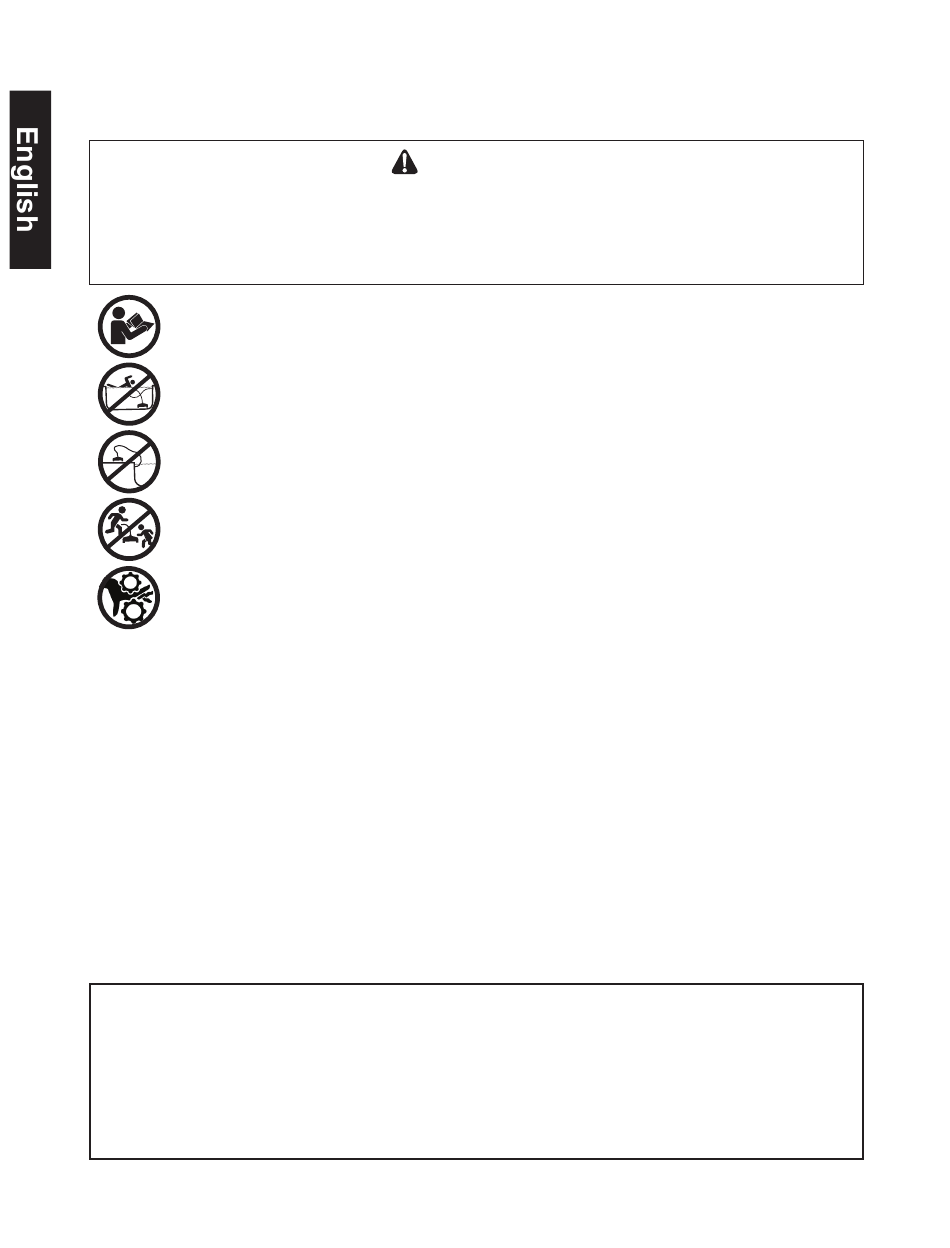 English